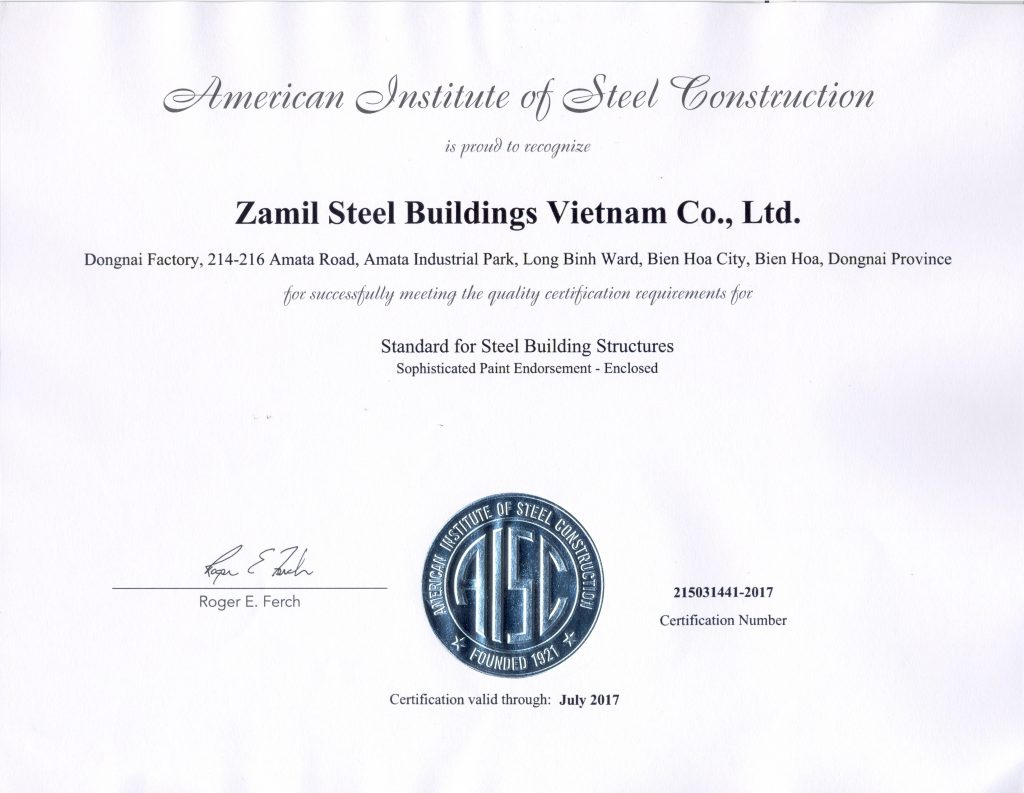 American Institute of Steel Construction

is proud to recognize

Zamil Steel Buildings Vietnam Co., Ltd.

Dongnai Factory, 214-216 Amata Road, Amata Industrial Park, Long Binh Ward, Bien Hoa City, Bien Hoa, Dongnai Province

for successfully meeting the quality certification requirements for

Standard for Steel Building Structures
Sophisticated Paint Endorsement - Enclosed

Roger E. Ferch

Roger E. Ferch

AMERICAN INSTITUTE OF STEEL CONSTRUCTION
AISC
FOUNDED 1921

215031441-2017
Certification Number

Certification valid through: July 2017